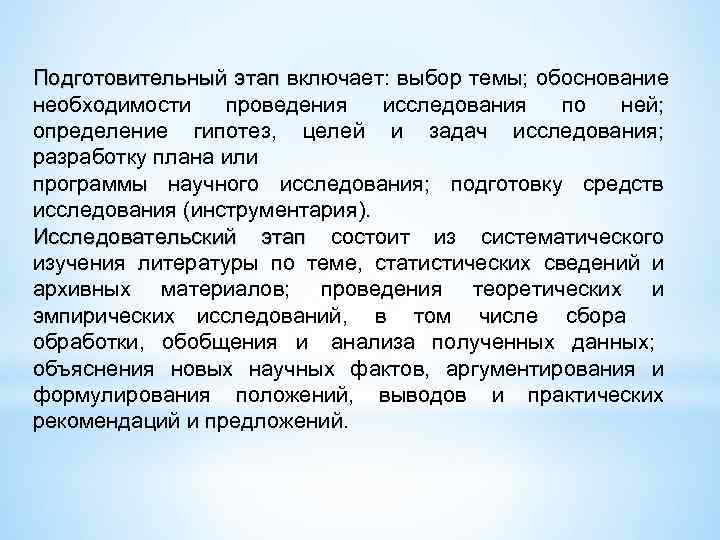 Подготовительный этап включает: выбор темы; обоснование необходимости проведения исследования по ней; определение гипотез, целей и задач исследования; разработку плана или
программы научного исследования; подготовку средств исследования (инструментария).
Исследовательский этап состоит из систематического изучения литературы по теме, статистических сведений и архивных материалов; проведения теоретических и эмпирических исследований, в том числе сбора обработки, обобщения и анализа полученных данных; объяснения новых научных фактов, аргументирования и формулирования положений, выводов и практических рекомендаций и предложений.